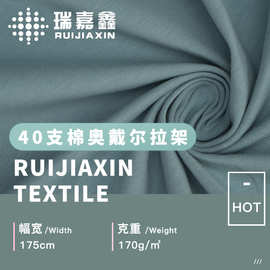 瑞嘉鑫
RUIJIAXIN

40支棉奥戴尔拉架

RUIJIAXIN
TEXTILE

-
HOT

幅宽 /Width
175cm

克重 /Weight
170g/㎡

///